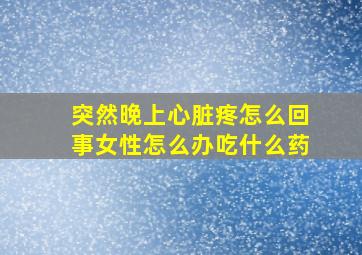 突然晚上心脏疼怎么回事女性怎么办吃什么药